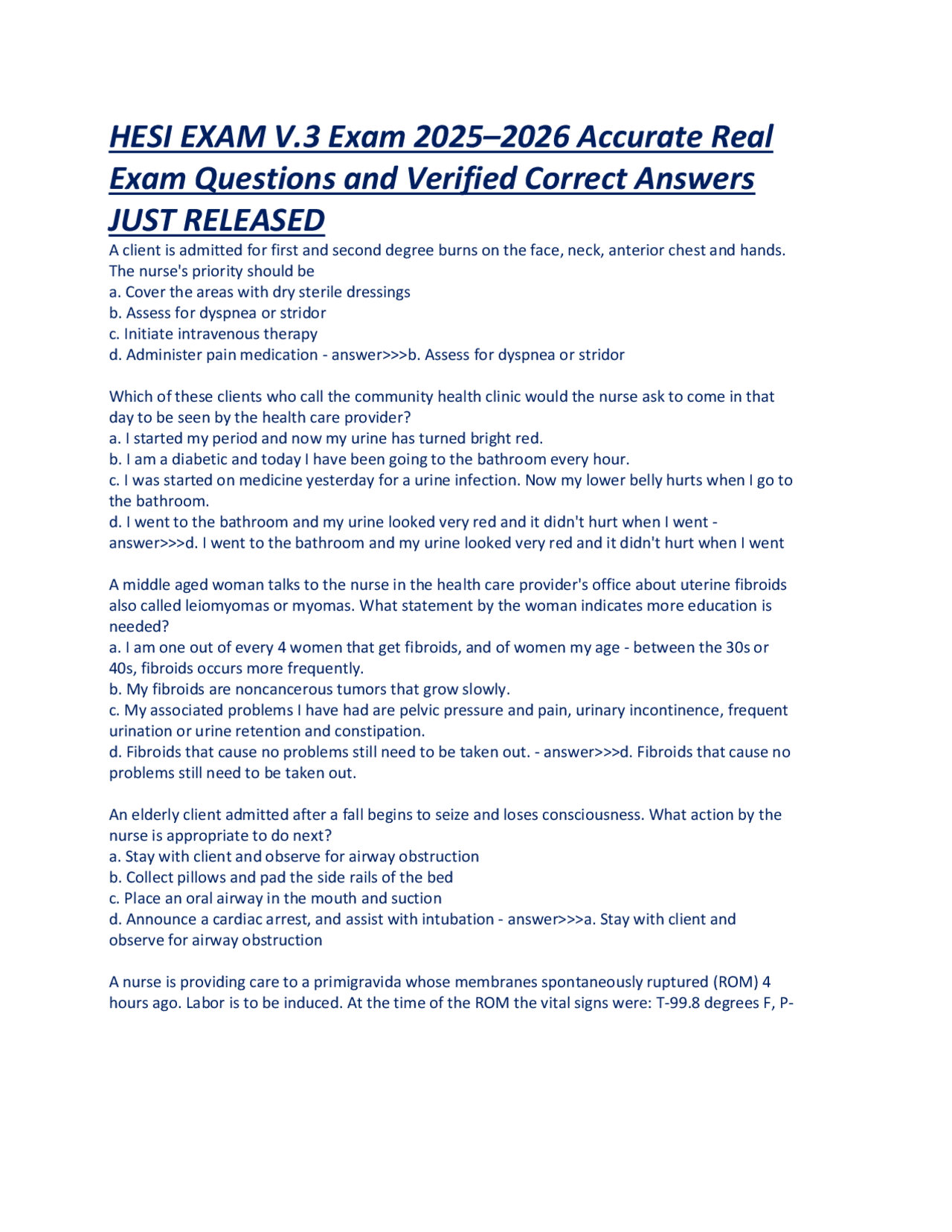 HESI EXAM V.3 Exam 2025–2026 Accurate Real Exam Questions and Verified Correct Answers JUST RELEASED

A client is admitted for first and second degree burns on the face, neck, anterior chest and hands. The nurse's priority should be
a. Cover the areas with dry sterile dressings
b. Assess for dyspnea or stridor
c. Initiate intravenous therapy
d. Administer pain medication - answer>>>b. Assess for dyspnea or stridor

Which of these clients who call the community health clinic would the nurse ask to come in that day to be seen by the health care provider?
a. I started my period and now my urine has turned bright red.
b. I am a diabetic and today I have been going to the bathroom every hour.
c. I was started on medicine yesterday for a urine infection. Now my lower belly hurts when I go to the bathroom.
d. I went to the bathroom and my urine looked very red and it didn't hurt when I went - answer>>>d. I went to the bathroom and my urine looked very red and it didn't hurt when I went

A middle aged woman talks to the nurse in the health care provider's office about uterine fibroids also called leiomyomas or myomas. What statement by the woman indicates more education is needed?
a. I am one out of every 4 women that get fibroids, and of women my age - between the 30s or 40s, fibroids occurs more frequently.
b. My fibroids are noncancerous tumors that grow slowly.
c. My associated problems I have had are pelvic pressure and pain, urinary incontinence, frequent urination or urine retention and constipation.
d. Fibroids that cause no problems still need to be taken out. - answer>>>d. Fibroids that cause no problems still need to be taken out.

An elderly client admitted after a fall begins to seize and loses consciousness. What action by the nurse is appropriate to do next?
a. Stay with client and observe for airway obstruction
b. Collect pillows and pad the side rails of the bed
c. Place an oral airway in the mouth and suction
d. Announce a cardiac arrest, and assist with intubation - answer>>>a. Stay with client and observe for airway obstruction

A nurse is providing care to a primigravida whose membranes spontaneously ruptured (ROM) 4 hours ago. Labor is to be induced. At the time of the ROM the vital signs were: T-99.8 degrees F, P-